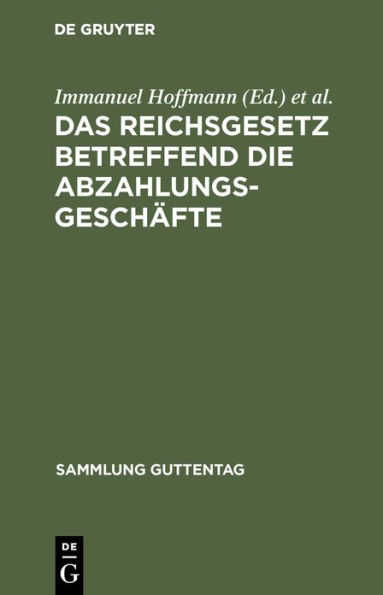 DE GRUYTER

Immanuel Hoffmann (Ed.) et al.

DAS REICHSGESETZ BETREFFEND DIE ABZAHLUNGSGESCHÄFTE

SAMMLUNG GUTTENTAG

DE
G